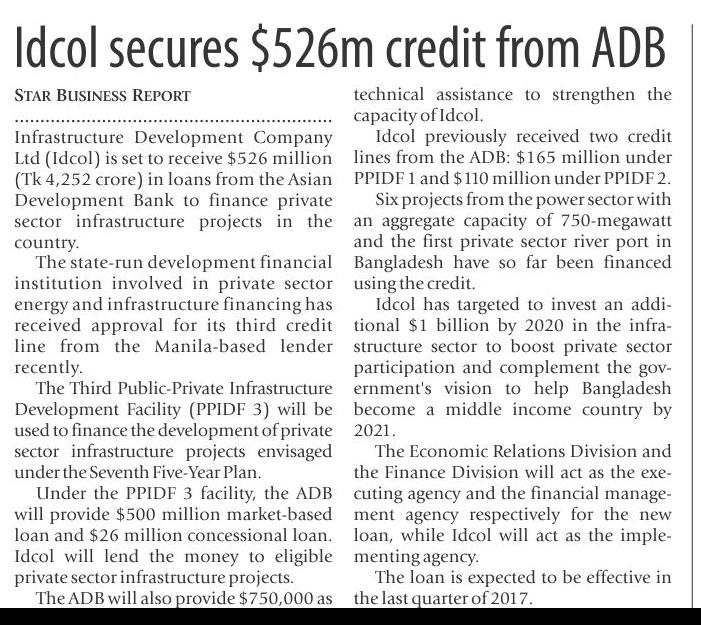 Idcol secures \$526m credit from ADB

STAR BUSINESS REPORT

Infrastructure Development Company Ltd (Idcol) is set to receive \$526 million (Tk 4,252 crore) in loans from the Asian Development Bank to finance private sector infrastructure projects in the country.

The state-run development financial institution involved in private sector energy and infrastructure financing has received approval for its third credit line from the Manila-based lender recently.

The Third Public-Private Infrastructure Development Facility (PPIDF 3) will be used to finance the development of private sector infrastructure projects envisaged under the Seventh Five-Year Plan.

Under the PPIDF 3 facility, the ADB will provide \$500 million market-based loan and \$26 million concessional loan. Idcol will lend the money to eligible private sector infrastructure projects.

The ADB will also provide \$750,000 as technical assistance to strengthen the capacity of Idcol.

Idcol previously received two credit lines from the ADB: \$165 million under PPIDF 1 and \$110 million under PPIDF 2.

Six projects from the power sector with an aggregate capacity of 750-megawatt and the first private sector river port in Bangladesh have so far been financed using the credit.

Idcol has targeted to invest an additional \$1 billion by 2020 in the infrastructure sector to boost private sector participation and complement the government's vision to help Bangladesh become a middle income country by 2021.

The Economic Relations Division and the Finance Division will act as the executing agency and the financial management agency respectively for the new loan, while Idcol will act as the implementing agency.

The loan is expected to be effective in the last quarter of 2017.